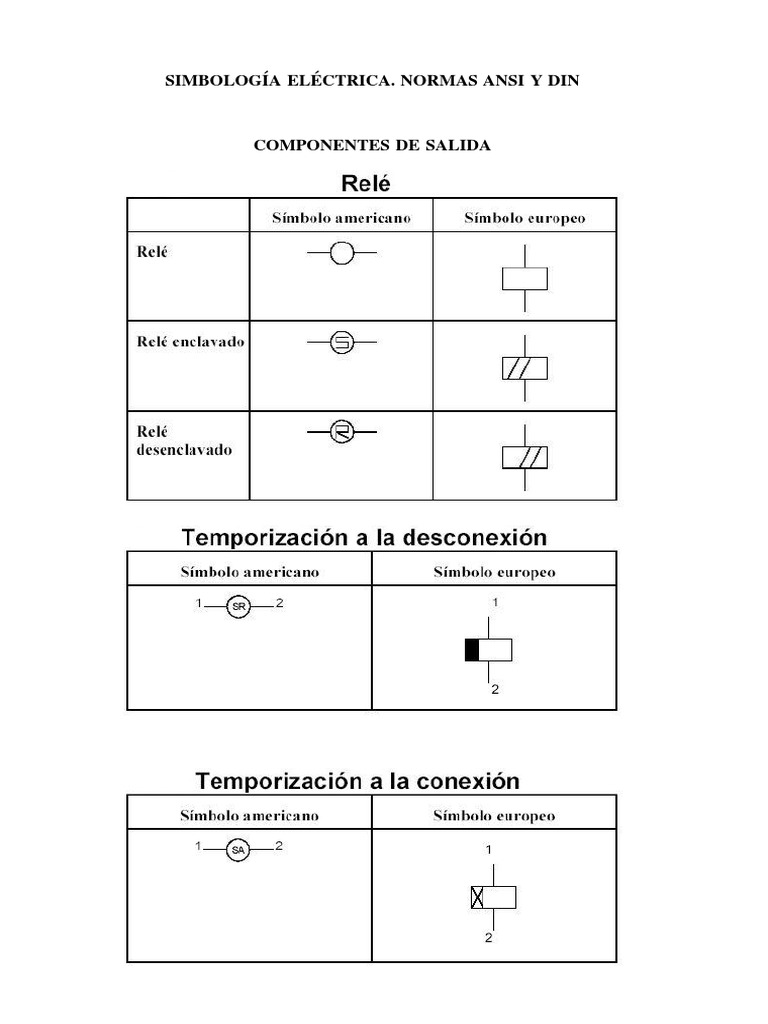 SIMBOLOGÍA ELÉCTRICA. NORMAS ANSI Y DIN

COMPONENTES DE SALIDA

Relé

| | Símbolo americano | Símbolo europeo |
|---|---|---|
| Relé | | |
| Relé enclavado | S | |
| Relé desenclavado | R | |

Temporización a la desconexión

| Símbolo americano | Símbolo europeo |
|---|---|
| 1 SR 2 | 1 2 |

Temporización a la conexión

| Símbolo americano | Símbolo europeo |
|---|---|
| 1 SA 2 | 1 2 |